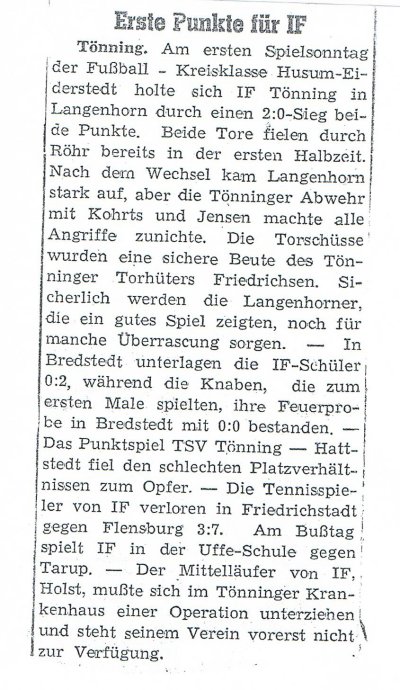 Erste Punkte für IF

Tönning. Am ersten Spielsonntag der Fußball - Kreisklasse Husum-Eiderstedt holte sich IF Tönning in Langenhorn durch einen 2:0-Sieg beide Punkte. Beide Tore fielen durch Röhr bereits in der ersten Halbzeit. Nach dem Wechsel kam Langenhorn stark auf, aber die Tönninger Abwehr mit Kohrts und Jensen machte alle Angriffe zunichte. Die Torschüsse wurden eine sichere Beute des Tönninger Torhüters Friedrichsen. Sicherlich werden die Langenhorner, die ein gutes Spiel zeigten, noch für manche Überrascung sorgen. — In Bredstedt unterlagen die IF-Schüler 0:2, während die Knaben, die zum ersten Male spielten, ihre Feuerprobe in Bredstedt mit 0:0 bestanden. — Das Punktspiel TSV Tönning — Hattstedt fiel den schlechten Platzverhältnissen zum Opfer. — Die Tennisspieler von IF verloren in Friedrichstadt gegen Flensburg 3:7. Am Bußtag spielt IF in der Uffe-Schule gegen Tarup. — Der Mittelläufer von IF, Holst, mußte sich im Tönninger Krankenhaus einer Operation unterziehen und steht seinem Verein vorerst nicht zur Verfügung.